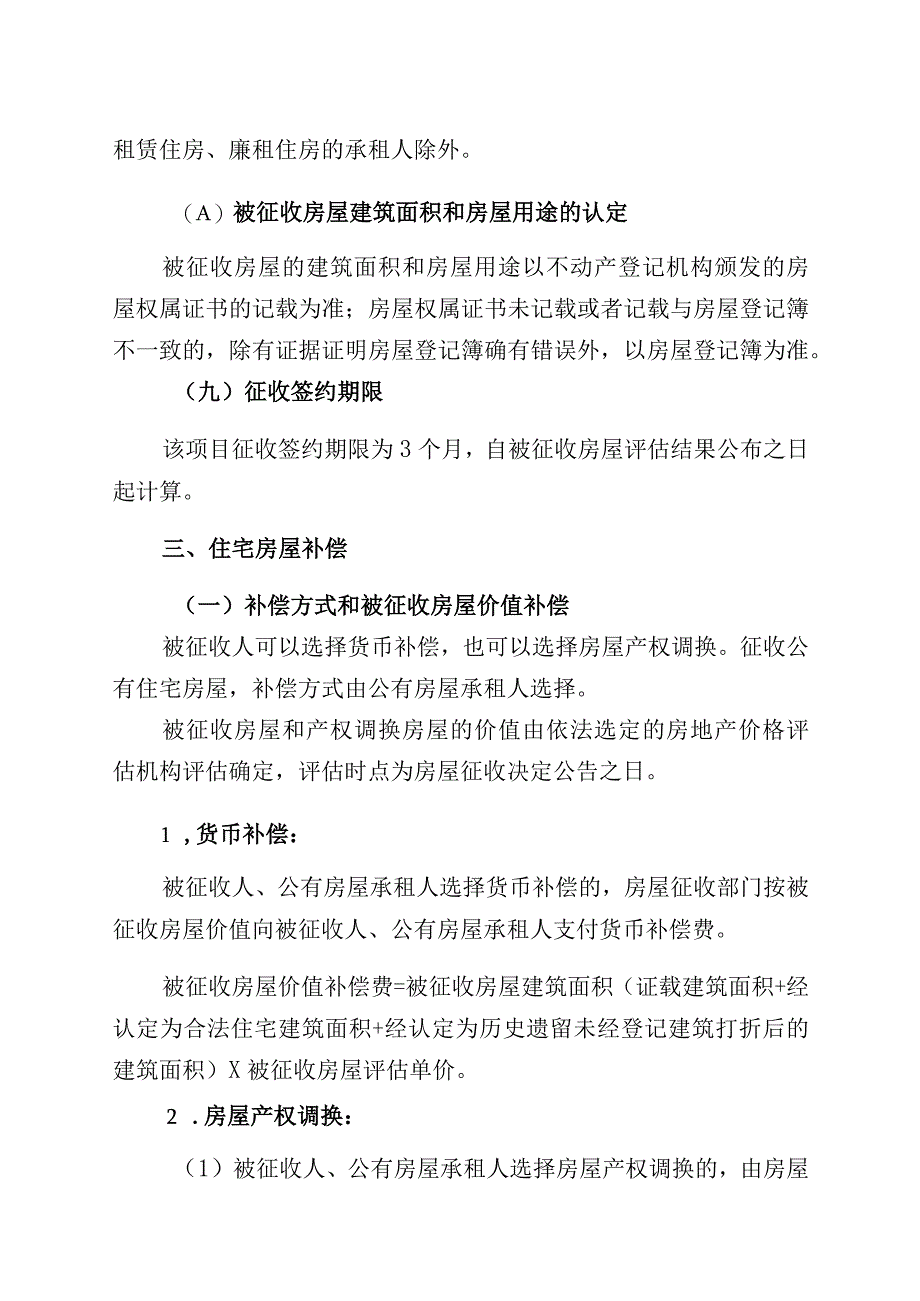 租赁住房、廉租住房的承租人除外。

（A）被征收房屋建筑面积和房屋用途的认定

被征收房屋的建筑面积和房屋用途以不动产登记机构颁发的房屋权属证书的记载为准；房屋权属证书未记载或者记载与房屋登记簿不一致的，除有证据证明房屋登记簿确有错误外，以房屋登记簿为准。

（九）征收签约期限

该项目征收签约期限为3个月，自被征收房屋评估结果公布之日起计算。

三、住宅房屋补偿

（一）补偿方式和被征收房屋价值补偿

被征收人可以选择货币补偿，也可以选择房屋产权调换。征收公有住宅房屋，补偿方式由公有房屋承租人选择。

被征收房屋和产权调换房屋的价值由依法选定的房地产价格评估机构评估确定，评估时点为房屋征收决定公告之日。

1，货币补偿：

被征收人、公有房屋承租人选择货币补偿的，房屋征收部门按被征收房屋价值向被征收人、公有房屋承租人支付货币补偿费。

被征收房屋价值补偿费=被征收房屋建筑面积（证载建筑面积+经认定为合法住宅建筑面积+经认定为历史遗留未经登记建筑打折后的建筑面积）X被征收房屋评估单价。

2．房屋产权调换：

（1）被征收人、公有房屋承租人选择房屋产权调换的，由房屋